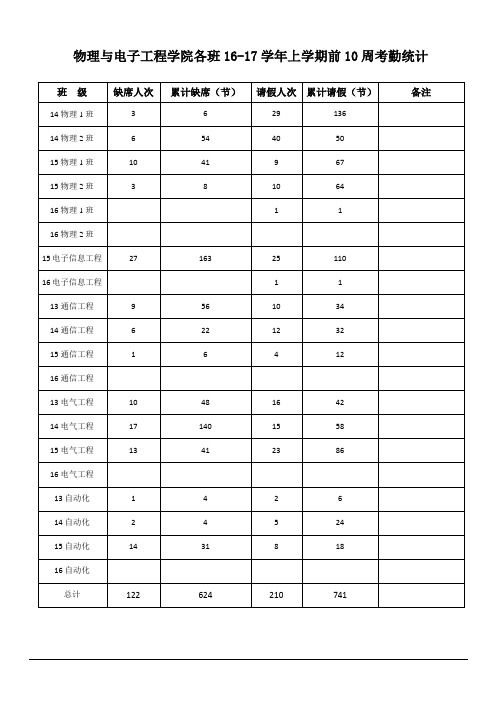 物理与电子工程学院各班 16-17 学年上学期前 10 周考勤统计

| 班 级 | 缺席人次 | 累计缺席（节） | 请假人次 | 累计请假（节） | 备注 |
|---|---|---|---|---|---|
| 14 物理 1 班 | 3 | 6 | 29 | 136 | |
| 14 物理 2 班 | 6 | 54 | 40 | 50 | |
| 15 物理 1 班 | 10 | 41 | 9 | 67 | |
| 15 物理 2 班 | 3 | 8 | 10 | 64 | |
| 16 物理 1 班 | | | 1 | 1 | |
| 16 物理 2 班 | | | | | |
| 15 电子信息工程 | 27 | 163 | 25 | 110 | |
| 16 电子信息工程 | | | 1 | 1 | |
| 13 通信工程 | 9 | 56 | 10 | 34 | |
| 14 通信工程 | 6 | 22 | 12 | 32 | |
| 15 通信工程 | 1 | 6 | 4 | 12 | |
| 16 通信工程 | | | | | |
| 13 电气工程 | 10 | 48 | 16 | 42 | |
| 14 电气工程 | 17 | 140 | 15 | 58 | |
| 15 电气工程 | 13 | 41 | 23 | 86 | |
| 16 电气工程 | | | | | |
| 13 自动化 | 1 | 4 | 2 | 6 | |
| 14 自动化 | 2 | 4 | 5 | 24 | |
| 15 自动化 | 14 | 31 | 8 | 18 | |
| 16 自动化 | | | | | |
| 总计 | 122 | 624 | 210 | 741 | |